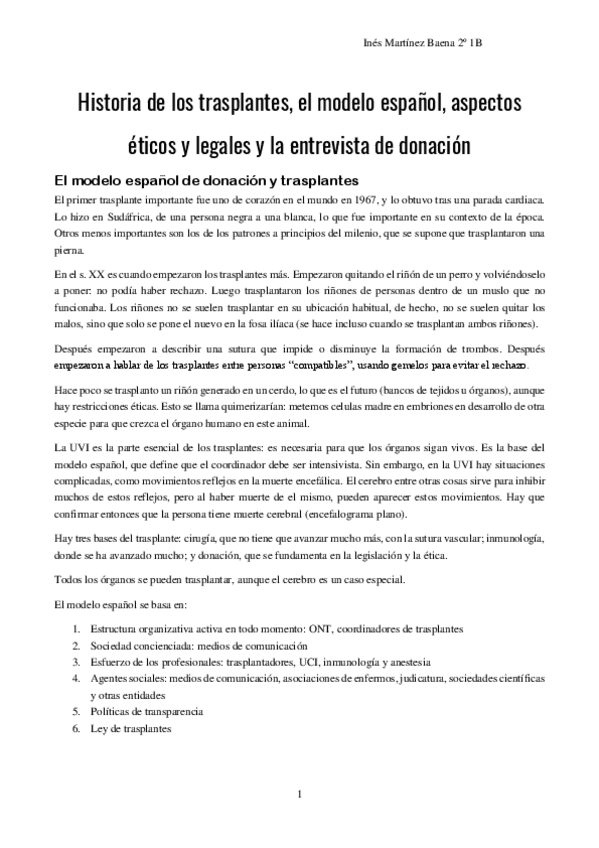 Inés Martínez Baena 2º 1B

Historia de los trasplantes, el modelo español, aspectos éticos y legales y la entrevista de donación

El modelo español de donación y trasplantes

El primer trasplante importante fue uno de corazón en el mundo en 1967, y lo obtuvo tras una parada cardiaca. Lo hizo en Sudáfrica, de una persona negra a una blanca, lo que fue importante en su contexto de la época. Otros menos importantes son los de los patrones a principios del milenio, que se supone que trasplantaron una pierna.

En el s. XX es cuando empezaron los trasplantes más. Empezaron quitando el riñón de un perro y volviéndoselo a poner: no podía haber rechazo. Luego trasplantaron los riñones de personas dentro de un muslo que no funcionaba. Los riñones no se suelen trasplantar en su ubicación habitual, de hecho, no se suelen quitar los malos, sino que solo se pone el nuevo en la fosa ilíaca (se hace incluso cuando se trasplantan ambos riñones).

Después empezaron a describir una sutura que impide o disminuye la formación de trombos. Después empezaron a hablar de los trasplantes entre personas "compatibles", usando gemelos para evitar el rechazo.

Hace poco se trasplanto un riñón generado en un cerdo, lo que es el futuro (bancos de tejidos u órganos), aunque hay restricciones éticas. Esto se llama quimerizarían: metemos celulas madre en embriones en desarrollo de otra especie para que crezca el órgano humano en este animal.

La UVI es la parte esencial de los trasplantes: es necesaria para que los órganos sigan vivos. Es la base del modelo español, que define que el coordinador debe ser intensivista. Sin embargo, en la UVI hay situaciones complicadas, como movimientos reflejos en la muerte encefálica. El cerebro entre otras cosas sirve para inhibir muchos de estos reflejos, pero al haber muerte de el mismo, pueden aparecer estos movimientos. Hay que confirmar entonces que la persona tiene muerte cerebral (encefalograma plano).

Hay tres bases del trasplante: cirugía, que no tiene que avanzar mucho más, con la sutura vascular; inmunología, donde se ha avanzado mucho; y donación, que se fundamenta en la legislación y la ética.

Todos los órganos se pueden trasplantar, aunque el cerebro es un caso especial.

El modelo español se basa en:

1. Estructura organizativa activa en todo momento: ONT, coordinadores de trasplantes
2. Sociedad concienciada: medios de comunicación
3. Esfuerzo de los profesionales: trasplantadores, UCI, inmunología y anestesia
4. Agentes sociales: medios de comunicación, asociaciones de enfermos, judicatura, sociedades científicas y otras entidades
5. Políticas de transparencia
6. Ley de trasplantes

1